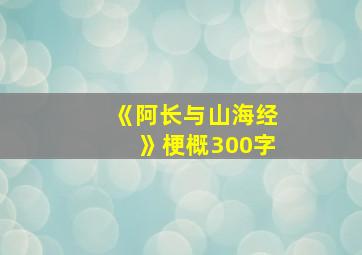 《阿长与山海经》梗概300字